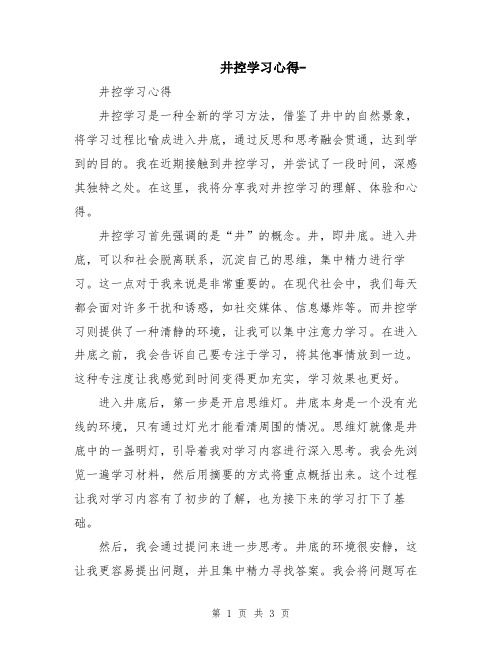 井控学习心得-

井控学习心得

井控学习是一种全新的学习方法，借鉴了井中的自然景象，将学习过程比喻成进入井底，通过反思和思考融会贯通，达到学到的目的。我在近期接触到井控学习，并尝试了一段时间，深感其独特之处。在这里，我将分享我对井控学习的理解、体验和心得。

井控学习首先强调的是“井”的概念。井，即井底。进入井底，可以和社会脱离联系，沉淀自己的思维，集中精力进行学习。这一点对于我来说是非常重要的。在现代社会中，我们每天都会面对许多干扰和诱惑，如社交媒体、信息爆炸等。而井控学习则提供了一种清静的环境，让我可以集中注意力学习。在进入井底之前，我会告诉自己要专注于学习，将其他事情放到一边。这种专注度让我感觉到时间变得更加充实，学习效果也更好。

进入井底后，第一步是开启思维灯。井底本身是一个没有光线的环境，只有通过灯光才能看清周围的情况。思维灯就像是井底中的一盏明灯，引导着我对学习内容进行深入思考。我会先浏览一遍学习材料，然后用摘要的方式将重点概括出来。这个过程让我对学习内容有了初步的了解，也为接下来的学习打下了基础。

然后，我会通过提问来进一步思考。井底的环境很安静，这让我更容易提出问题，并且集中精力寻找答案。我会将问题写在

第 1 页 共 3 页